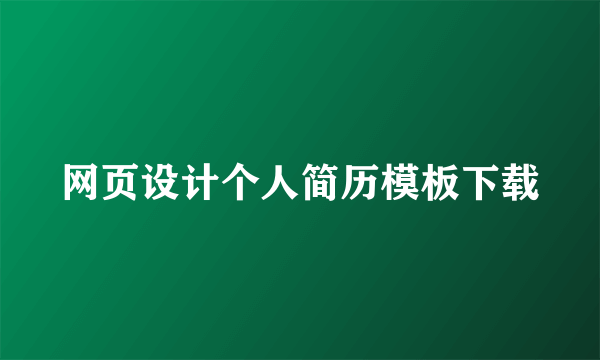 网页设计个人简历模板下载